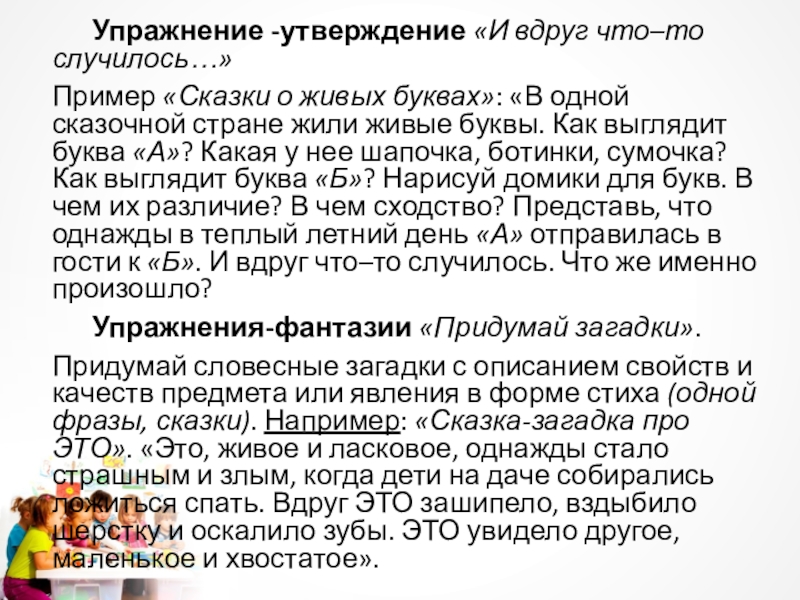 Упражнение -утверждение «И вдруг что–то случилось…»

Пример «Сказки о живых буквах»: «В одной сказочной стране жили живые буквы. Как выглядит буква «А»? Какая у нее шапочка, ботинки, сумочка? Как выглядит буква «Б»? Нарисуй домики для букв. В чем их различие? В чем сходство? Представь, что однажды в теплый летний день «А» отправилась в гости к «Б». И вдруг что–то случилось. Что же именно произошло?

Упражнения-фантазии «Придумай загадки».

Придумай словесные загадки с описанием свойств и качеств предмета или явления в форме стиха (одной фразы, сказки). Например: «Сказка-загадка про ЭТО». «Это, живое и ласковое, однажды стало страшным и злым, когда дети на даче собирались ложиться спать. Вдруг ЭТО зашипело, вздыбило шерстку и оскалило зубы. ЭТО увидело другое, маленькое и хвостатое».